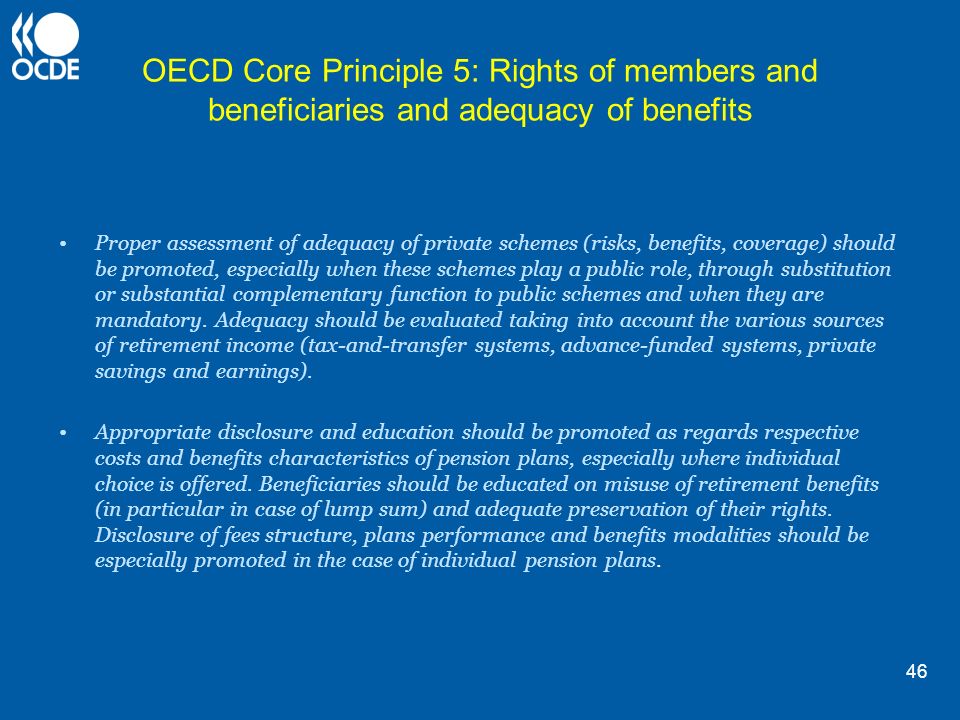 OCDE

OECD Core Principle 5: Rights of members and beneficiaries and adequacy of benefits

• Proper assessment of adequacy of private schemes (risks, benefits, coverage) should be promoted, especially when these schemes play a public role, through substitution or substantial complementary function to public schemes and when they are mandatory. Adequacy should be evaluated taking into account the various sources of retirement income (tax-and-transfer systems, advance-funded systems, private savings and earnings).

• Appropriate disclosure and education should be promoted as regards respective costs and benefits characteristics of pension plans, especially where individual choice is offered. Beneficiaries should be educated on misuse of retirement benefits (in particular in case of lump sum) and adequate preservation of their rights. Disclosure of fees structure, plans performance and benefits modalities should be especially promoted in the case of individual pension plans.

46